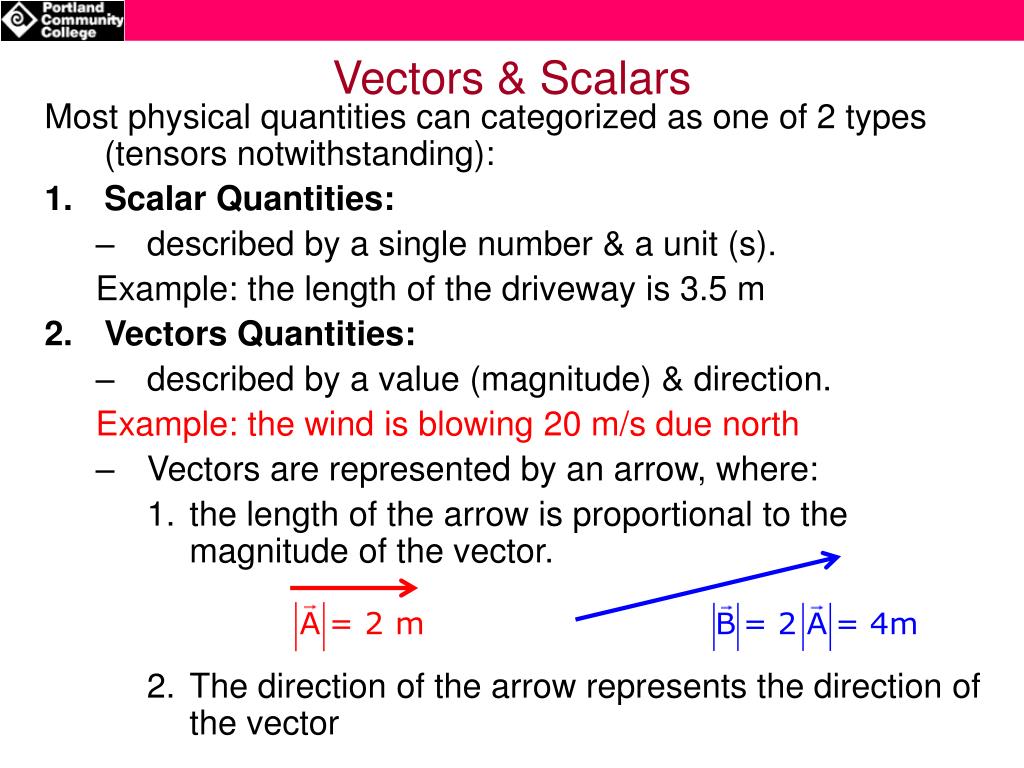 Portland Community College

Vectors & Scalars

Most physical quantities can categorized as one of 2 types (tensors notwithstanding):

1. Scalar Quantities:
– described by a single number & a unit (s).
Example: the length of the driveway is 3.5 m

2. Vectors Quantities:
– described by a value (magnitude) & direction.
Example: the wind is blowing 20 m/s due north
– Vectors are represented by an arrow, where:
1. the length of the arrow is proportional to the magnitude of the vector.

$|\vec{A}| = 2$ m

$|\vec{B}| = 2|\vec{A}| = 4$m

2. The direction of the arrow represents the direction of the vector